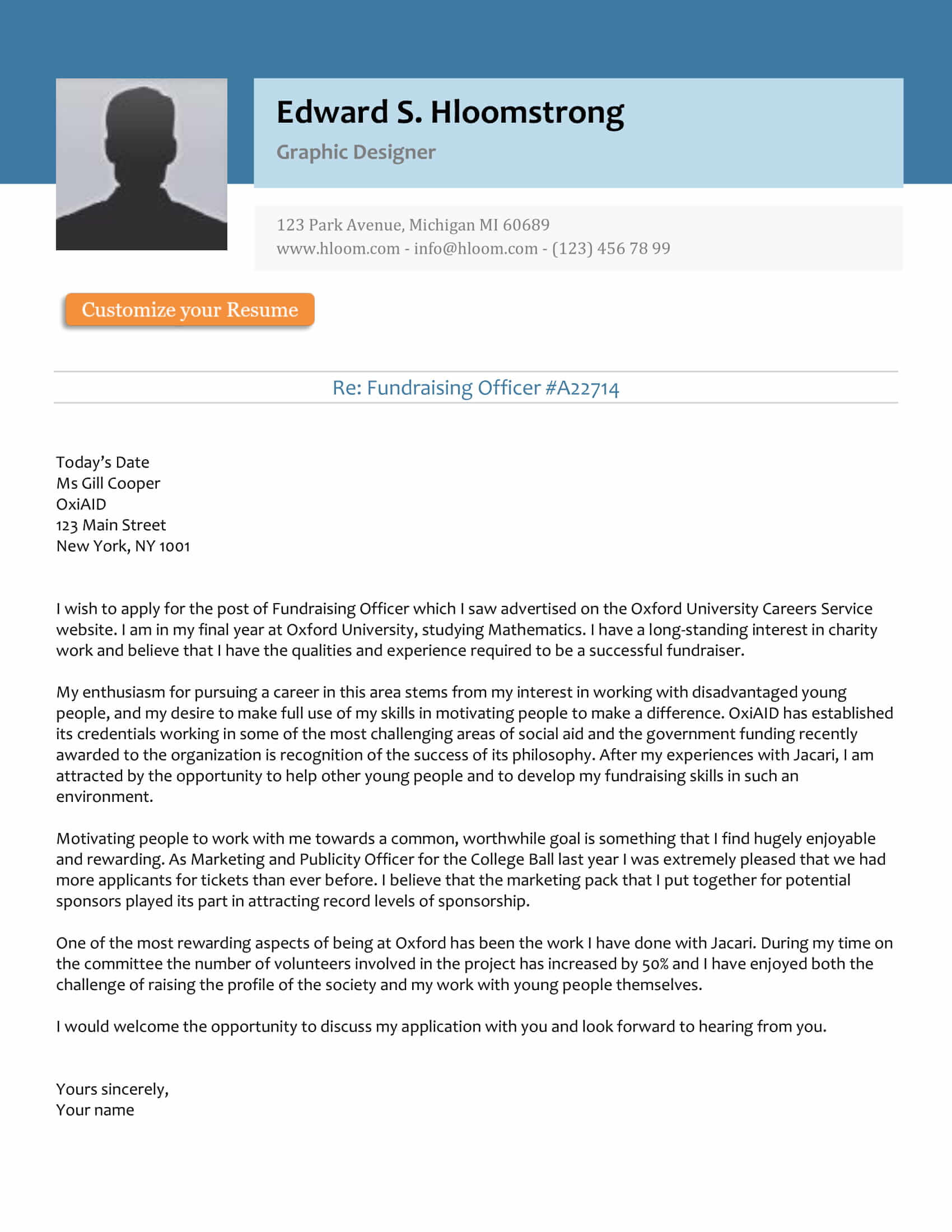 Edward S. Hloomstrong
Graphic Designer

123 Park Avenue, Michigan MI 60689
www.hloom.com - info@hloom.com - (123) 456 78 99

Customize your Resume

Re: Fundraising Officer #A22714

Today's Date
Ms Gill Cooper
OxiAID
123 Main Street
New York, NY 1001

I wish to apply for the post of Fundraising Officer which I saw advertised on the Oxford University Careers Service website. I am in my final year at Oxford University, studying Mathematics. I have a long-standing interest in charity work and believe that I have the qualities and experience required to be a successful fundraiser.

My enthusiasm for pursuing a career in this area stems from my interest in working with disadvantaged young people, and my desire to make full use of my skills in motivating people to make a difference. OxiAID has established its credentials working in some of the most challenging areas of social aid and the government funding recently awarded to the organization is recognition of the success of its philosophy. After my experiences with Jacari, I am attracted by the opportunity to help other young people and to develop my fundraising skills in such an environment.

Motivating people to work with me towards a common, worthwhile goal is something that I find hugely enjoyable and rewarding. As Marketing and Publicity Officer for the College Ball last year I was extremely pleased that we had more applicants for tickets than ever before. I believe that the marketing pack that I put together for potential sponsors played its part in attracting record levels of sponsorship.

One of the most rewarding aspects of being at Oxford has been the work I have done with Jacari. During my time on the committee the number of volunteers involved in the project has increased by 50% and I have enjoyed both the challenge of raising the profile of the society and my work with young people themselves.

I would welcome the opportunity to discuss my application with you and look forward to hearing from you.

Yours sincerely,
Your name